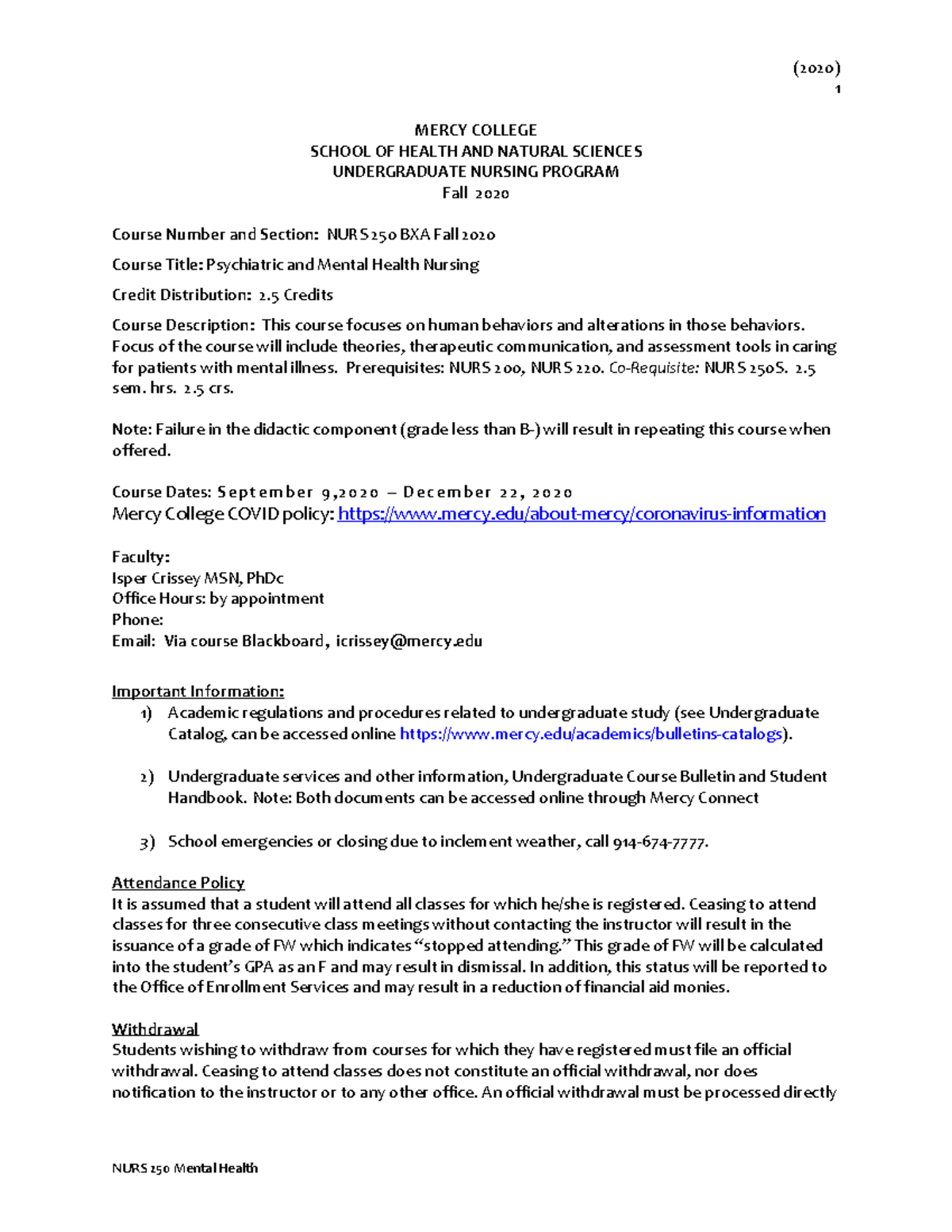 (2020)
1

MERCY COLLEGE
SCHOOL OF HEALTH AND NATURAL SCIENCES
UNDERGRADUATE NURSING PROGRAM
Fall 2020

Course Number and Section: NURS 250 BXA Fall 2020

Course Title: Psychiatric and Mental Health Nursing

Credit Distribution: 2.5 Credits

Course Description: This course focuses on human behaviors and alterations in those behaviors. Focus of the course will include theories, therapeutic communication, and assessment tools in caring for patients with mental illness. Prerequisites: NURS 200, NURS 220. Co-Requisite: NURS 250S. 2.5 sem. hrs. 2.5 crs.

Note: Failure in the didactic component (grade less than B-) will result in repeating this course when offered.

Course Dates: September 9,2020 – December 22, 2020
Mercy College COVID policy: https://www.mercy.edu/about-mercy/coronavirus-information

Faculty:
Isper Crissey MSN, PhDc
Office Hours: by appointment
Phone:
Email: Via course Blackboard, icrissey@mercy.edu

Important Information:
1) Academic regulations and procedures related to undergraduate study (see Undergraduate Catalog, can be accessed online https://www.mercy.edu/academics/bulletins-catalogs).

2) Undergraduate services and other information, Undergraduate Course Bulletin and Student Handbook. Note: Both documents can be accessed online through Mercy Connect

3) School emergencies or closing due to inclement weather, call 914-674-7777.

Attendance Policy
It is assumed that a student will attend all classes for which he/she is registered. Ceasing to attend classes for three consecutive class meetings without contacting the instructor will result in the issuance of a grade of FW which indicates “stopped attending.” This grade of FW will be calculated into the student’s GPA as an F and may result in dismissal. In addition, this status will be reported to the Office of Enrollment Services and may result in a reduction of financial aid monies.

Withdrawal
Students wishing to withdraw from courses for which they have registered must file an official withdrawal. Ceasing to attend classes does not constitute an official withdrawal, nor does notification to the instructor or to any other office. An official withdrawal must be processed directly

NURS 250 Mental Health